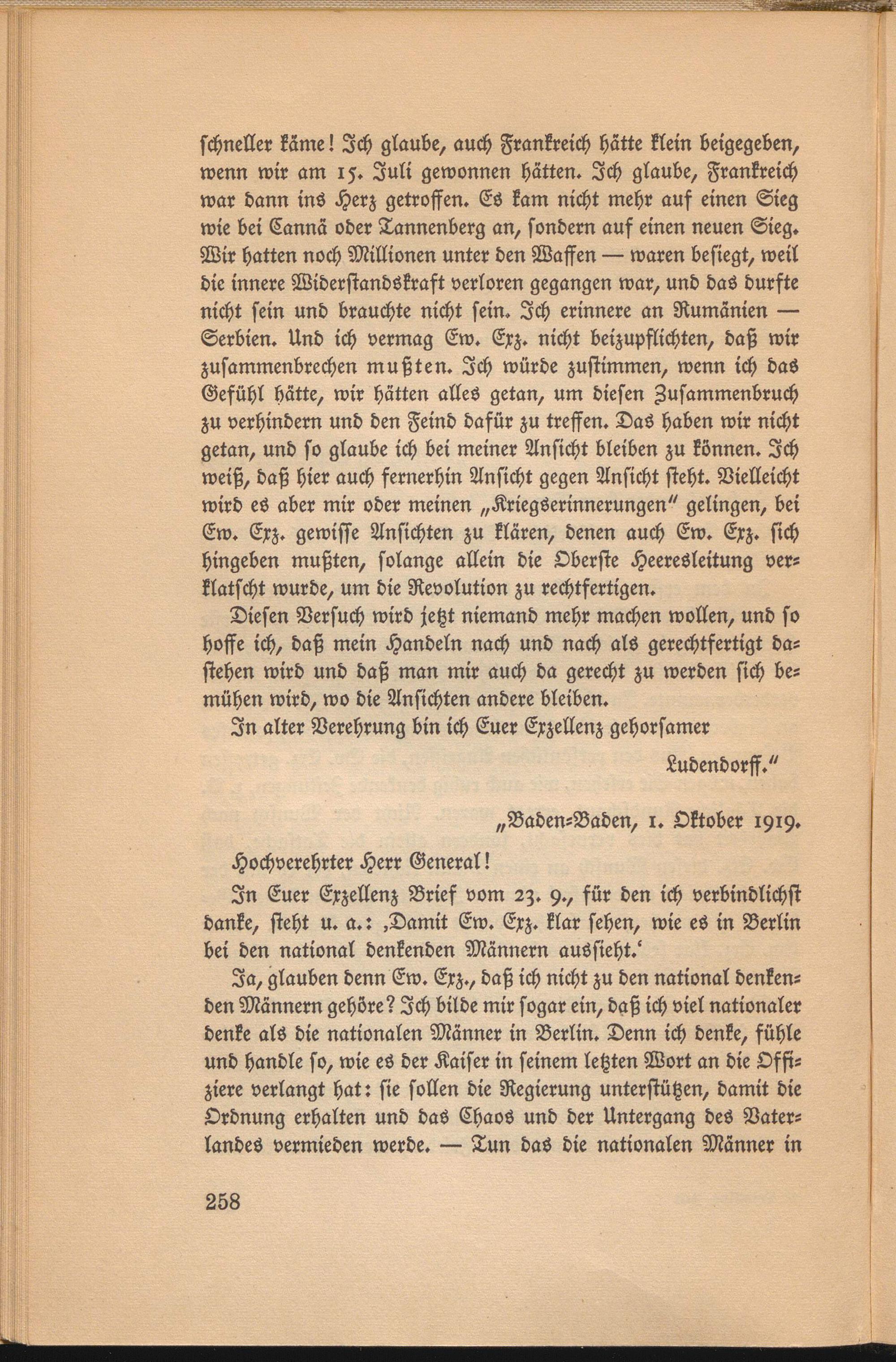 schneller käme! Ich glaube, auch Frankreich hätte klein beigegeben, wenn wir am 15. Juli gewonnen hätten. Ich glaube, Frankreich war dann ins Herz getroffen. Es kam nicht mehr auf einen Sieg wie bei Cannä oder Tannenberg an, sondern auf einen neuen Sieg. Wir hatten noch Millionen unter den Waffen — waren besiegt, weil die innere Widerstandskraft verloren gegangen war, und das durfte nicht sein und brauchte nicht sein. Ich erinnere an Rumänien — Serbien. Und ich vermag Ew. Exz. nicht beizupflichten, daß wir zusammenbrechen mußten. Ich würde zustimmen, wenn ich das Gefühl hätte, wir hätten alles getan, um diesen Zusammenbruch zu verhindern und den Feind dafür zu treffen. Das haben wir nicht getan, und so glaube ich bei meiner Ansicht bleiben zu können. Ich weiß, daß hier auch fernerhin Ansicht gegen Ansicht steht. Vielleicht wird es aber mir oder meinen „Kriegserinnerungen" gelingen, bei Ew. Exz. gewisse Ansichten zu klären, denen auch Ew. Exz. sich hingeben mußten, solange allein die Oberste Heeresleitung verklatscht wurde, um die Revolution zu rechtfertigen.

Diesen Versuch wird jetzt niemand mehr machen wollen, und so hoffe ich, daß mein Handeln nach und nach als gerechtfertigt dastehen wird und daß man mir auch da gerecht zu werden sich bemühen wird, wo die Ansichten andere bleiben.

In alter Verehrung bin ich Euer Exzellenz gehorsamer

Ludendorff."

„Baden-Baden, 1. Oktober 1919.

Hochverehrter Herr General!

In Euer Exzellenz Brief vom 23. 9., für den ich verbindlichst danke, steht u. a.: ‚Damit Ew. Exz. klar sehen, wie es in Berlin bei den national denkenden Männern aussieht.'

Ja, glauben denn Ew. Exz., daß ich nicht zu den national denkenden Männern gehöre? Ich bilde mir sogar ein, daß ich viel nationaler denke als die nationalen Männer in Berlin. Denn ich denke, fühle und handle so, wie es der Kaiser in seinem letzten Wort an die Offiziere verlangt hat: sie sollen die Regierung unterstützen, damit die Ordnung erhalten und das Chaos und der Untergang des Vaterlandes vermieden werde. — Tun das die nationalen Männer in

258